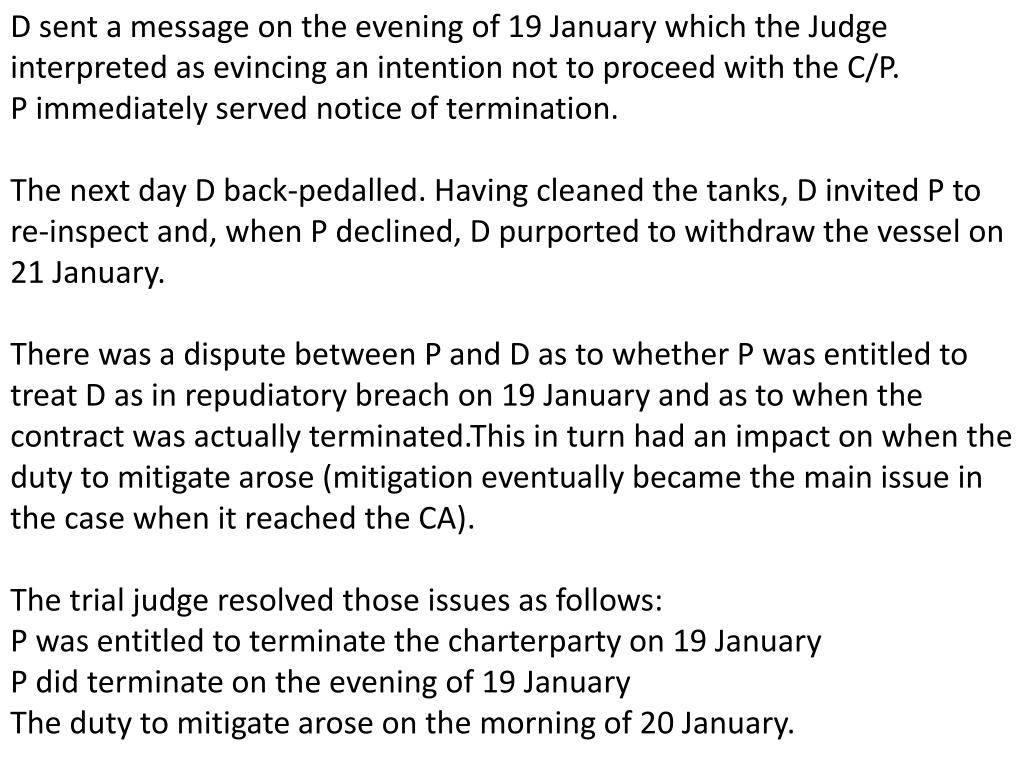 D sent a message on the evening of 19 January which the Judge interpreted as evincing an intention not to proceed with the C/P.
P immediately served notice of termination.

The next day D back-pedalled. Having cleaned the tanks, D invited P to re-inspect and, when P declined, D purported to withdraw the vessel on 21 January.

There was a dispute between P and D as to whether P was entitled to treat D as in repudiatory breach on 19 January and as to when the contract was actually terminated.This in turn had an impact on when the duty to mitigate arose (mitigation eventually became the main issue in the case when it reached the CA).

The trial judge resolved those issues as follows:
P was entitled to terminate the charterparty on 19 January
P did terminate on the evening of 19 January
The duty to mitigate arose on the morning of 20 January.